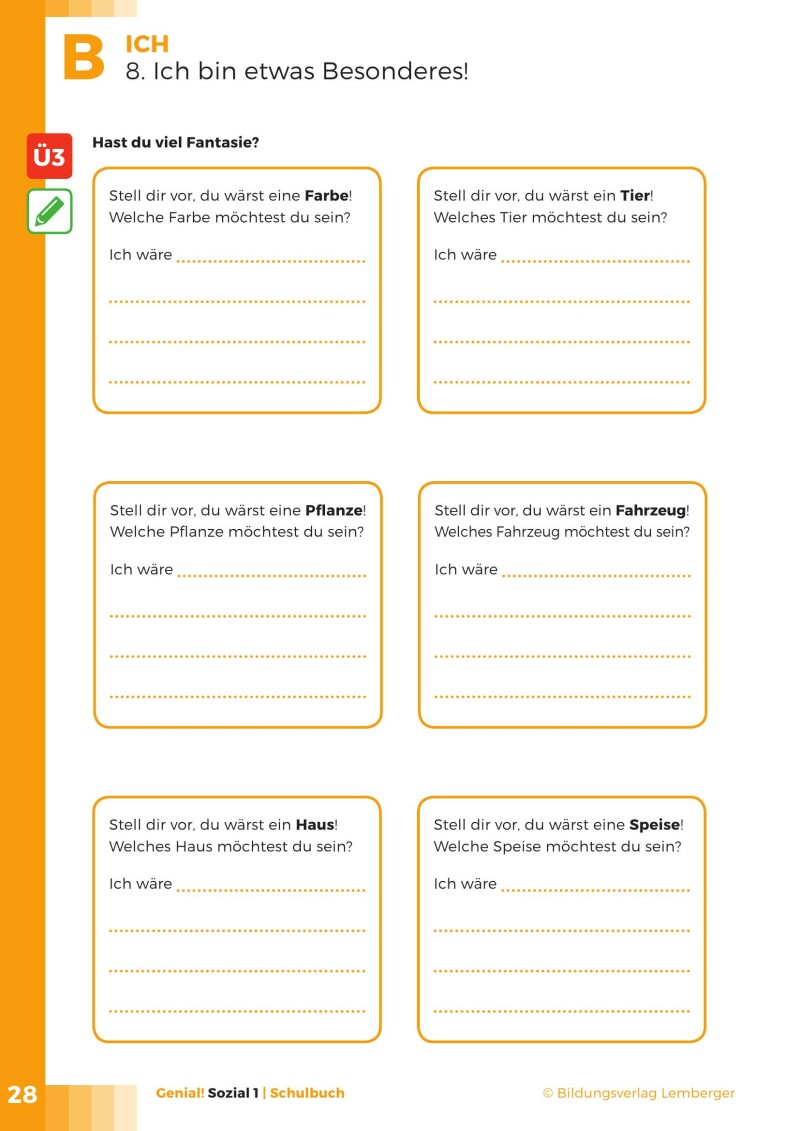 B
ICH
8. Ich bin etwas Besonderes!

Ü3

Hast du viel Fantasie?

Stell dir vor, du wärst eine Farbe! Welche Farbe möchtest du sein?

Ich wäre ____

____

____

____

Stell dir vor, du wärst ein Tier! Welches Tier möchtest du sein?

Ich wäre ____

____

____

____

Stell dir vor, du wärst eine Pflanze! Welche Pflanze möchtest du sein?

Ich wäre ____

____

____

____

Stell dir vor, du wärst ein Fahrzeug! Welches Fahrzeug möchtest du sein?

Ich wäre ____

____

____

____

Stell dir vor, du wärst ein Haus! Welches Haus möchtest du sein?

Ich wäre ____

____

____

____

Stell dir vor, du wärst eine Speise! Welche Speise möchtest du sein?

Ich wäre ____

____

____

____

28 Genial! Sozial 1 | Schulbuch © Bildungsverlag Lemberger